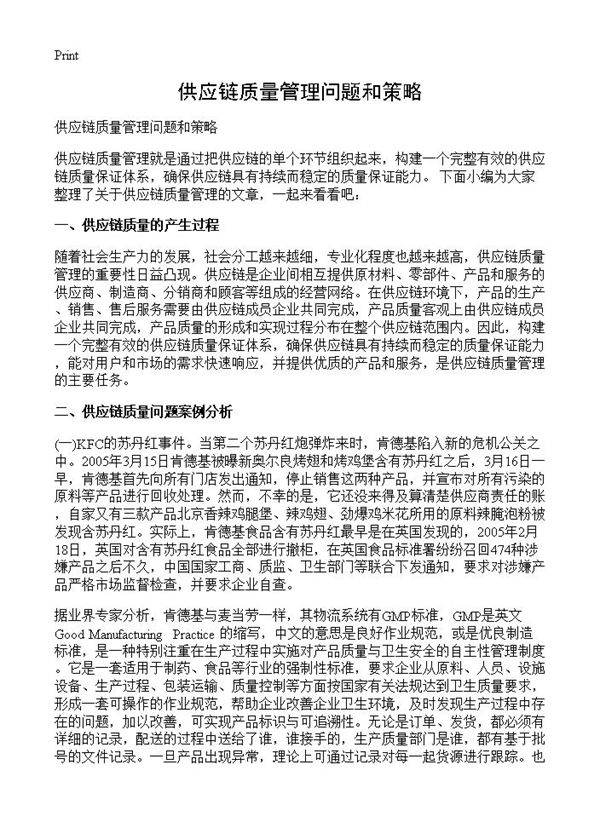 Print

供应链质量管理问题和策略

供应链质量管理问题和策略

供应链质量管理就是通过把供应链的单个环节组织起来，构建一个完整有效的供应链质量保证体系，确保供应链具有持续而稳定的质量保证能力。下面小编为大家整理了关于供应链质量管理的文章，一起来看看吧：

一、供应链质量的产生过程

随着社会生产力的发展，社会分工越来越细，专业化程度也越来越高，供应链质量管理的重要性日益凸现。供应链是企业间相互提供原材料、零部件、产品和服务的供应商、制造商、分销商和顾客等组成的经营网络。在供应链环境下，产品的生产、销售、售后服务需要由供应链成员企业共同完成，产品质量客观上由供应链成员企业共同完成，产品质量的形成和实现过程分布在整个供应链范围内。因此，构建一个完整有效的供应链质量保证体系，确保供应链具有持续而稳定的质量保证能力，能对用户和市场的需求快速响应，并提供优质的产品和服务，是供应链质量管理的主要任务。

二、供应链质量问题案例分析

(一)KFC的苏丹红事件。当第二个苏丹红炮弹炸来时，肯德基陷入新的危机公关之中。2005年3月15日肯德基被曝新奥尔良烤翅和烤鸡堡含有苏丹红之后，3月16日一早，肯德基首先向所有门店发出通知，停止销售这两种产品，并宣布对所有污染的原料等产品进行回收处理。然而，不幸的是，它还没来得及算清楚供应商责任的账，自家又有三款产品北京香辣鸡腿堡、辣鸡翅、劲爆鸡米花所用的原料辣腌泡粉被发现含苏丹红。实际上，肯德基食品含有苏丹红最早是在英国发现的，2005年2月18日，英国对含有苏丹红食品全部进行撤柜，在英国食品标准署纷纷召回474种涉嫌产品之后不久，中国国家工商、质监、卫生部门等联合下发通知，要求对涉嫌产品严格市场监督检查，并要求企业自查。

据业界专家分析，肯德基与麦当劳一样，其物流系统有GMP标准，GMP是英文Good Manufacturing Practice 的缩写，中文的意思是良好作业规范，或是优良制造标准，是一种特别注重在生产过程中实施对产品质量与卫生安全的自主性管理制度。它是一套适用于制药、食品等行业的强制性标准，要求企业从原料、人员、设施设备、生产过程、包装运输、质量控制等方面按国家有关法规达到卫生质量要求，形成一套可操作的作业规范，帮助企业改善企业卫生环境，及时发现生产过程中存在的问题，加以改善，可实现产品标识与可追溯性。无论是订单、发货，都必须有详细的记录，配送的过程中送给了谁，谁接手的，生产质量部门是谁，都有基于批号的文件记录。一旦产品出现异常，理论上可通过记录对每一起货源进行跟踪。也